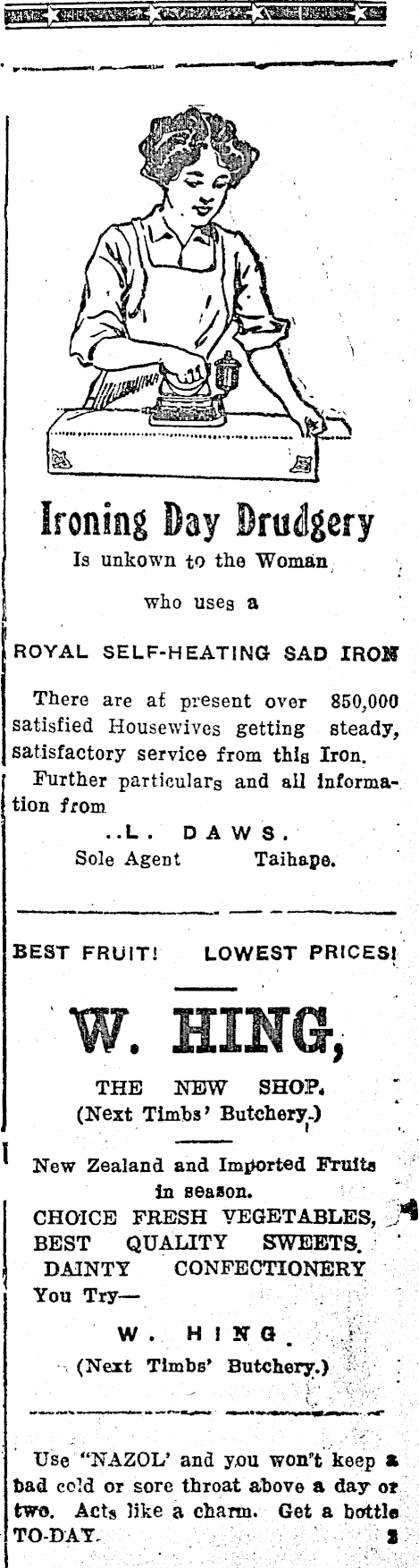 Ironing Day Drudgery

Is unkown to the Woman

who uses a

ROYAL SELF-HEATING SAD IRON

There are at present over 850,000 satisfied Housewives getting steady, satisfactory service from this Iron.

Further particulars and all information from

..L. DAWS.

Sole Agent Taihape.

BEST FRUIT! LOWEST PRICES!

W. HING,

THE NEW SHOP.

(Next Timbs' Butchery.)

New Zealand and Imported Fruits in season.

CHOICE FRESH VEGETABLES, BEST QUALITY SWEETS. DAINTY CONFECTIONERY

You Try—

W. HING.

(Next Timbs' Butchery.)

Use "NAZOL' and you won't keep a bad cold or sore throat above a day or two. Acts like a charm. Get a bottle TO-DAY. 3